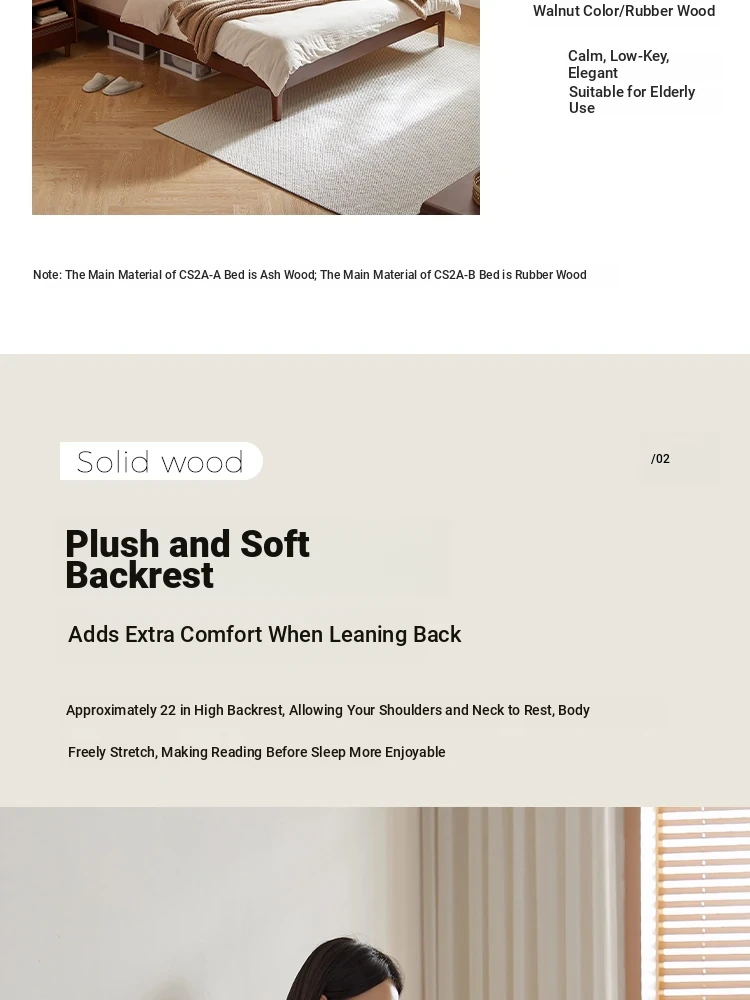 Walnut Color/Rubber Wood

Calm, Low-Key, Elegant

Suitable for Elderly Use

Note: The Main Material of CS2A-A Bed is Ash Wood; The Main Material of CS2A-B Bed is Rubber Wood

Solid wood

/02

Plush and Soft Backrest

Adds Extra Comfort When Leaning Back

Approximately 22 in High Backrest, Allowing Your Shoulders and Neck to Rest, Body

Freely Stretch, Making Reading Before Sleep More Enjoyable